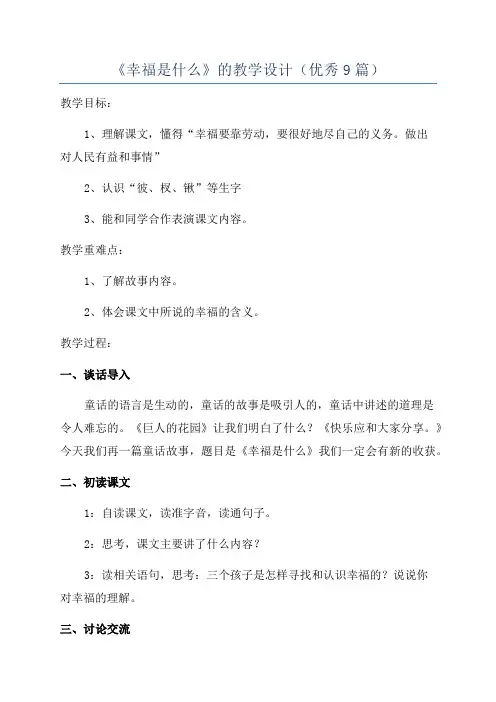 《幸福是什么》的教学设计（优秀9篇）

教学目标：

1、理解课文，懂得“幸福要靠劳动，要很好地尽自己的义务。做出对人民有益和事情”

2、认识“彼、杈、锹”等生字

3、能和同学合作表演课文内容。

教学重难点：

1、了解故事内容。

2、体会课文中所说的幸福的含义。

教学过程：

一、谈话导入

童话的语言是生动的，童话的故事是吸引人的，童话中讲述的道理是令人难忘的。《巨人的花园》让我们明白了什么？《快乐应和大家分享。》今天我们再一篇童话故事，题目是《幸福是什么》我们一定会有新的收获。

二、初读课文

1：自读课文，读准字音，读通句子。

2：思考，课文主要讲了什么内容？

3：读相关语句，思考：三个孩子是怎样寻找和认识幸福的？说说你对幸福的理解。

三、讨论交流